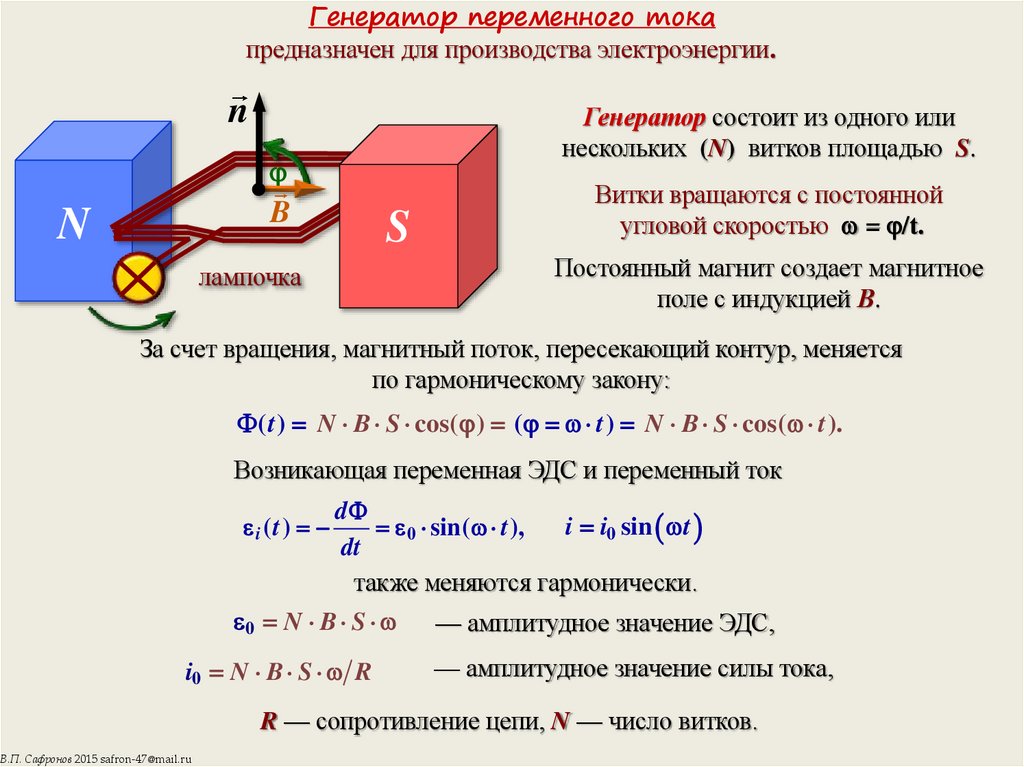 Генератор переменного тока
предназначен для производства электроэнергии.

$\vec{n}$

$\varphi$

$\vec{B}$

N

S

лампочка

Генератор состоит из одного или нескольких (N) витков площадью S.

Витки вращаются с постоянной угловой скоростью $\omega = \varphi/t$.

Постоянный магнит создает магнитное поле с индукцией B.

За счет вращения, магнитный поток, пересекающий контур, меняется по гармоническому закону:

$\Phi(t) = N \cdot B \cdot S \cdot \cos(\varphi) = (\varphi = \omega \cdot t) = N \cdot B \cdot S \cdot \cos(\omega \cdot t).$

Возникающая переменная ЭДС и переменный ток

$\varepsilon_i(t) = -\frac{d\Phi}{dt} = \varepsilon_0 \cdot \sin(\omega \cdot t),$ $i = i_0 \sin(\omega t)$

также меняются гармонически.

$\varepsilon_0 = N \cdot B \cdot S \cdot \omega$ — амплитудное значение ЭДС,

$i_0 = N \cdot B \cdot S \cdot \omega / R$ — амплитудное значение силы тока,

R — сопротивление цепи, N — число витков.

В.П. Сафронов 2015 safron-47@mail.ru